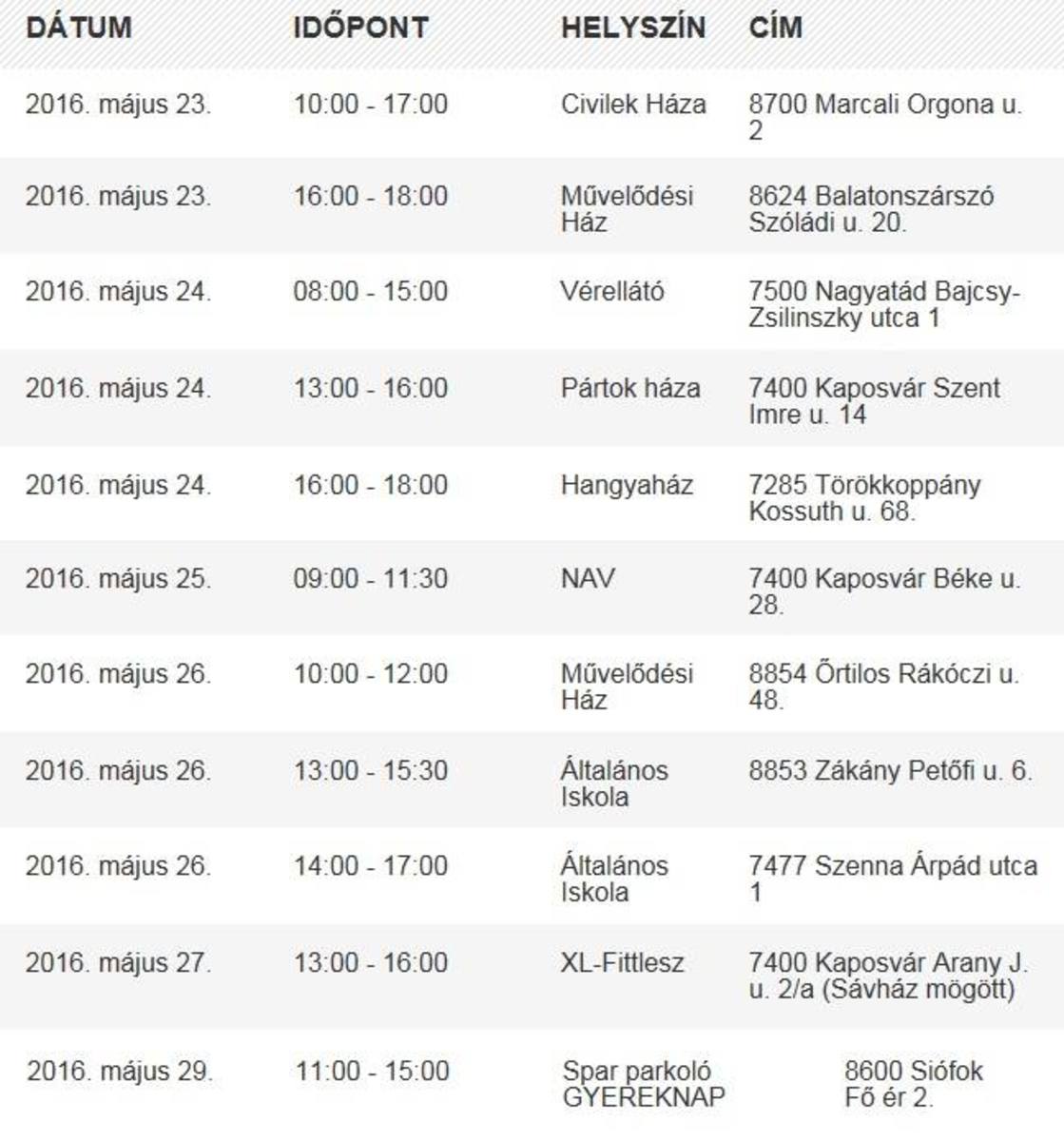 | DÁTUM | IDŐPONT | HELYSZÍN | CÍM |
|---|---|---|---|
| 2016. május 23. | 10:00 - 17:00 | Civilek Háza | 8700 Marcali Orgona u. 2 |
| 2016. május 23. | 16:00 - 18:00 | Művelődési Ház | 8624 Balatonszárszó Szóládi u. 20. |
| 2016. május 24. | 08:00 - 15:00 | Vérellátó | 7500 Nagyatád Bajcsy-Zsilinszky utca 1 |
| 2016. május 24. | 13:00 - 16:00 | Pártok háza | 7400 Kaposvár Szent Imre u. 14 |
| 2016. május 24. | 16:00 - 18:00 | Hangyaház | 7285 Törökkoppány Kossuth u. 68. |
| 2016. május 25. | 09:00 - 11:30 | NAV | 7400 Kaposvár Béke u. 28. |
| 2016. május 26. | 10:00 - 12:00 | Művelődési Ház | 8854 Őrtilos Rákóczi u. 48. |
| 2016. május 26. | 13:00 - 15:30 | Általános Iskola | 8853 Zákány Petőfi u. 6. |
| 2016. május 26. | 14:00 - 17:00 | Általános Iskola | 7477 Szenna Árpád utca 1 |
| 2016. május 27. | 13:00 - 16:00 | XL-Fittlesz | 7400 Kaposvár Arany J. u. 2/a (Sávház mögött) |
| 2016. május 29. | 11:00 - 15:00 | Spar parkoló GYEREKNAP | 8600 Siófok Fő ér 2. |